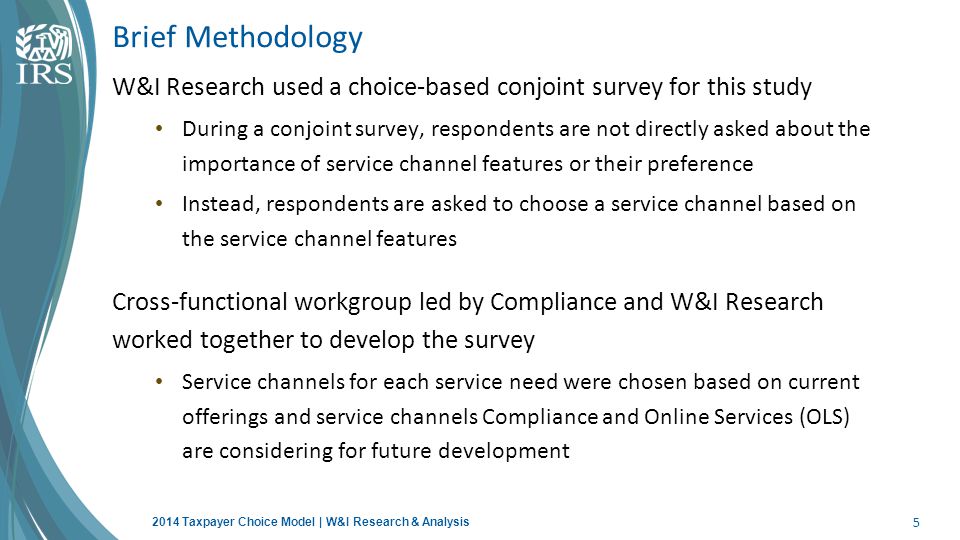 IRS

Brief Methodology

W&I Research used a choice-based conjoint survey for this study

• During a conjoint survey, respondents are not directly asked about the importance of service channel features or their preference

• Instead, respondents are asked to choose a service channel based on the service channel features

Cross-functional workgroup led by Compliance and W&I Research worked together to develop the survey

• Service channels for each service need were chosen based on current offerings and service channels Compliance and Online Services (OLS) are considering for future development

2014 Taxpayer Choice Model | W&I Research & Analysis

5